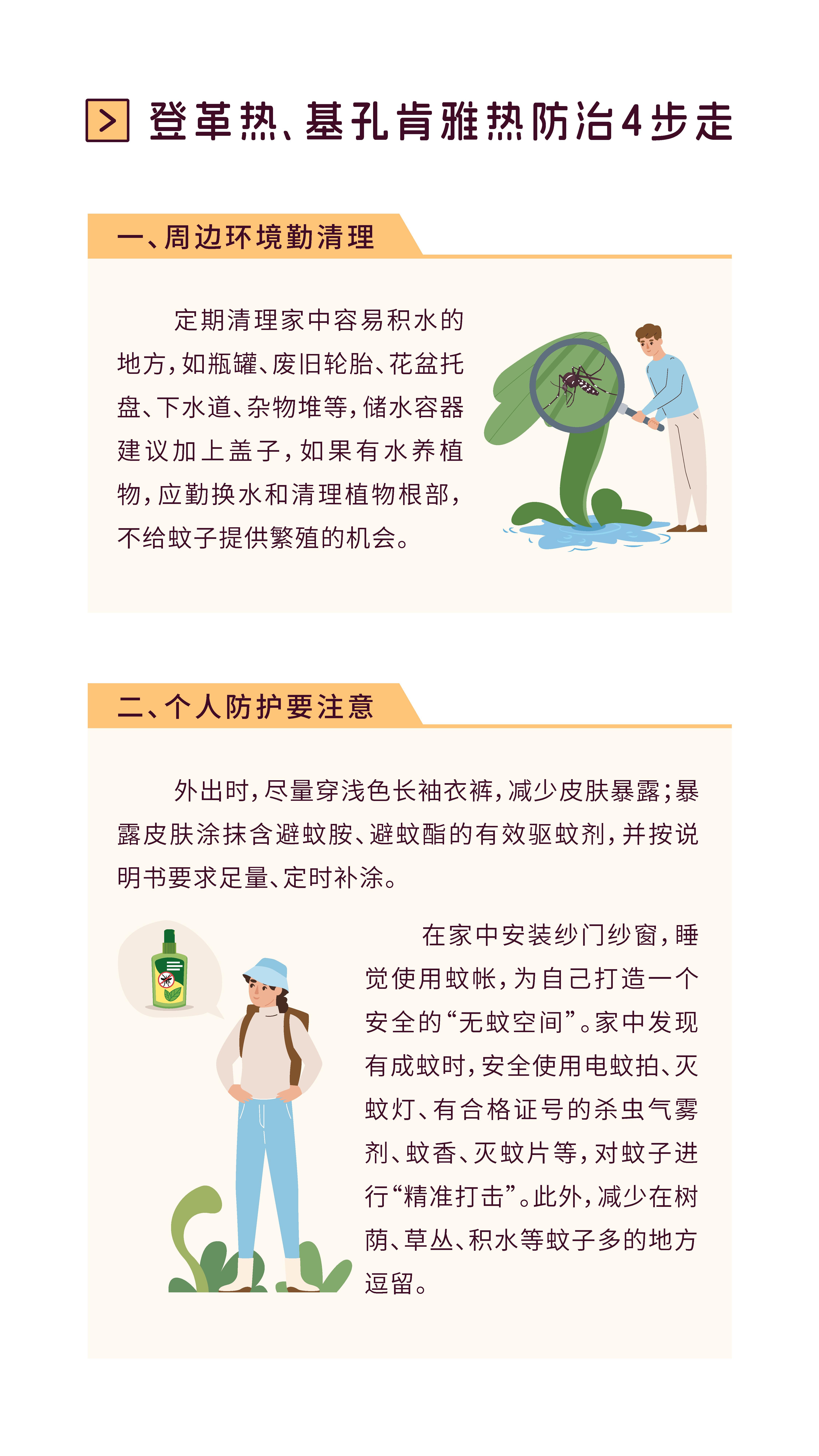 登革热、基孔肯雅热防治4步走

一、周边环境勤清理

定期清理家中容易积水的地方，如瓶罐、废旧轮胎、花盆托盘、下水道、杂物堆等，储水容器建议加上盖子，如果有水养植物，应勤换水和清理植物根部，不给蚊子提供繁殖的机会。

二、个人防护要注意

外出时，尽量穿浅色长袖衣裤，减少皮肤暴露；暴露皮肤涂抹含避蚊胺、避蚊酯的有效驱蚊剂，并按说明书要求足量、定时补涂。

在家中安装纱门纱窗，睡觉使用蚊帐，为自己打造一个安全的“无蚊空间”。家中发现有成蚊时，安全使用电蚊拍、灭蚊灯、有合格证号的杀虫气雾剂、蚊香、灭蚊片等，对蚊子进行“精准打击”。此外，减少在树荫、草丛、积水等蚊子多的地方逗留。